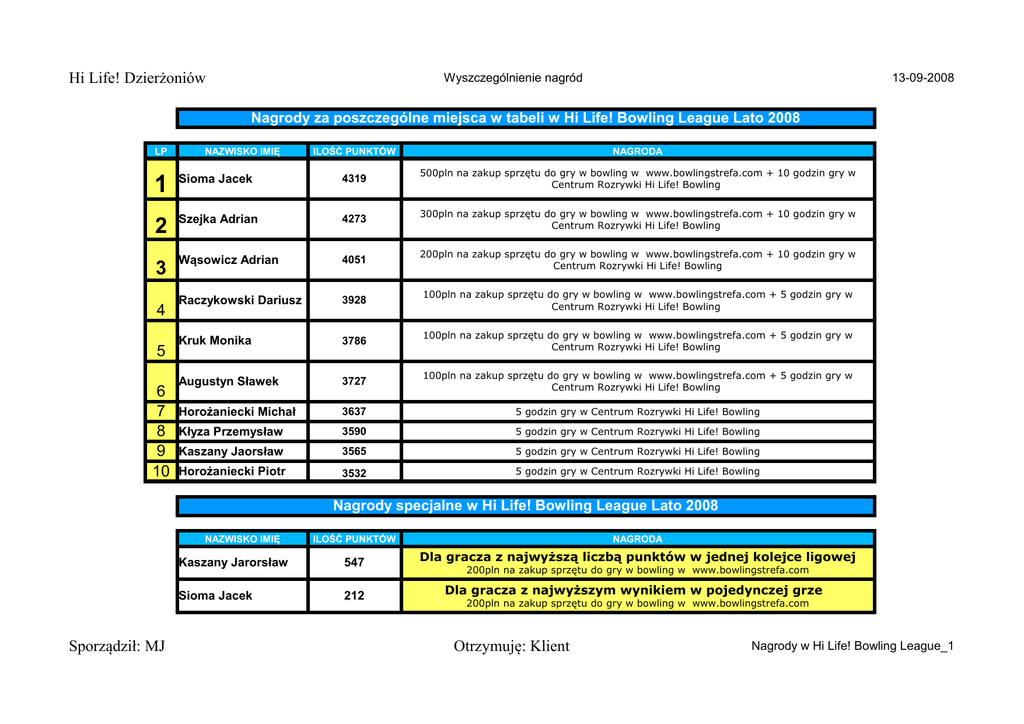 Hi Life! Dzierżoniów

Wyszczególnienie nagród

13-09-2008

Nagrody za poszczególne miejsca w tabeli w Hi Life! Bowling League Lato 2008

| LP | NAZWISKO IMIĘ | ILOŚĆ PUNKTÓW | NAGRODA |
|---|---|---|---|
| 1 | Sioma Jacek | 4319 | 500pln na zakup sprzętu do gry w bowling w www.bowlingstrefa.com + 10 godzin gry w Centrum Rozrywki Hi Life! Bowling |
| 2 | Szejka Adrian | 4273 | 300pln na zakup sprzętu do gry w bowling w www.bowlingstrefa.com + 10 godzin gry w Centrum Rozrywki Hi Life! Bowling |
| 3 | Wąsowicz Adrian | 4051 | 200pln na zakup sprzętu do gry w bowling w www.bowlingstrefa.com + 10 godzin gry w Centrum Rozrywki Hi Life! Bowling |
| 4 | Raczykowski Dariusz | 3928 | 100pln na zakup sprzętu do gry w bowling w www.bowlingstrefa.com + 5 godzin gry w Centrum Rozrywki Hi Life! Bowling |
| 5 | Kruk Monika | 3786 | 100pln na zakup sprzętu do gry w bowling w www.bowlingstrefa.com + 5 godzin gry w Centrum Rozrywki Hi Life! Bowling |
| 6 | Augustyn Sławek | 3727 | 100pln na zakup sprzętu do gry w bowling w www.bowlingstrefa.com + 5 godzin gry w Centrum Rozrywki Hi Life! Bowling |
| 7 | Horożaniecki Michał | 3637 | 5 godzin gry w Centrum Rozrywki Hi Life! Bowling |
| 8 | Kłyza Przemysław | 3590 | 5 godzin gry w Centrum Rozrywki Hi Life! Bowling |
| 9 | Kaszany Jaorsław | 3565 | 5 godzin gry w Centrum Rozrywki Hi Life! Bowling |
| 10 | Horożaniecki Piotr | 3532 | 5 godzin gry w Centrum Rozrywki Hi Life! Bowling |

Nagrody specjalne w Hi Life! Bowling League Lato 2008

| NAZWISKO IMIĘ | ILOŚĆ PUNKTÓW | NAGRODA |
|---|---|---|
| Kaszany Jarorsław | 547 | Dla gracza z najwyższą liczbą punktów w jednej kolejce ligowej 200pln na zakup sprzętu do gry w bowling w www.bowlingstrefa.com |
| Sioma Jacek | 212 | Dla gracza z najwyższym wynikiem w pojedynczej grze 200pln na zakup sprzętu do gry w bowling w www.bowlingstrefa.com |

Sporządził: MJ

Otrzymuję: Klient

Nagrody w Hi Life! Bowling League_1